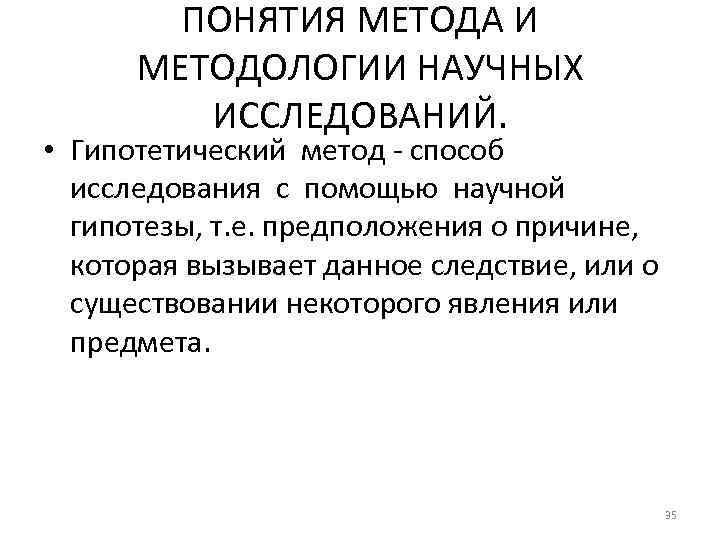 ПОНЯТИЯ МЕТОДА И МЕТОДОЛОГИИ НАУЧНЫХ ИССЛЕДОВАНИЙ.

• Гипотетический метод - способ исследования с помощью научной гипотезы, т.е. предположения о причине, которая вызывает данное следствие, или о существовании некоторого явления или предмета.

35